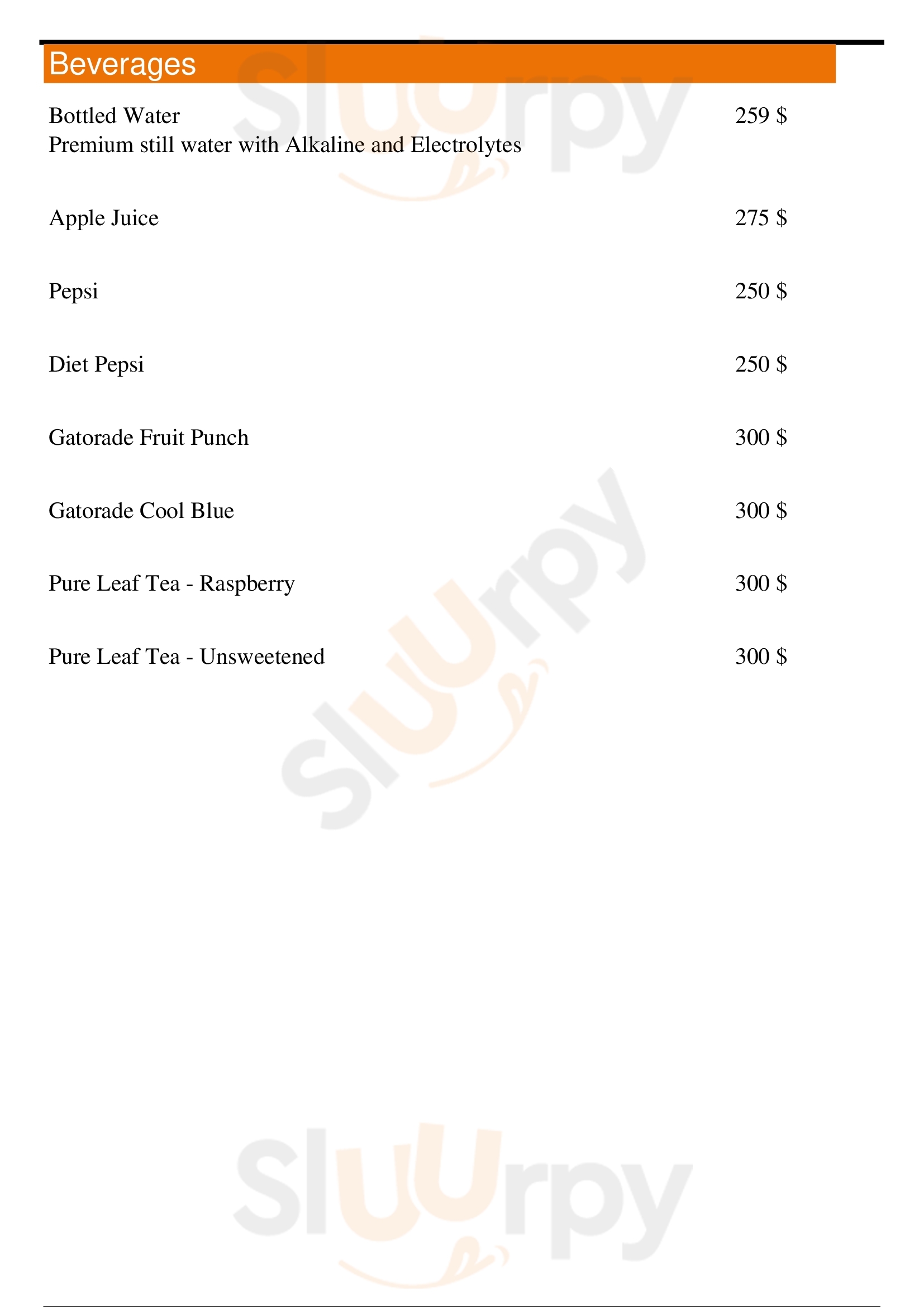 Beverages

Bottled Water 259 $
Premium still water with Alkaline and Electrolytes

Apple Juice 275 $

Pepsi 250 $

Diet Pepsi 250 $

Gatorade Fruit Punch 300 $

Gatorade Cool Blue 300 $

Pure Leaf Tea - Raspberry 300 $

Pure Leaf Tea - Unsweetened 300 $

Sluurpy